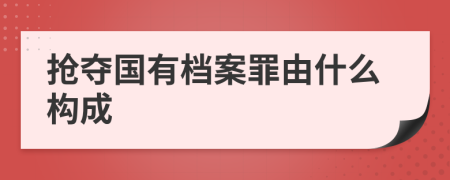 抢夺国有档案罪由什么构成